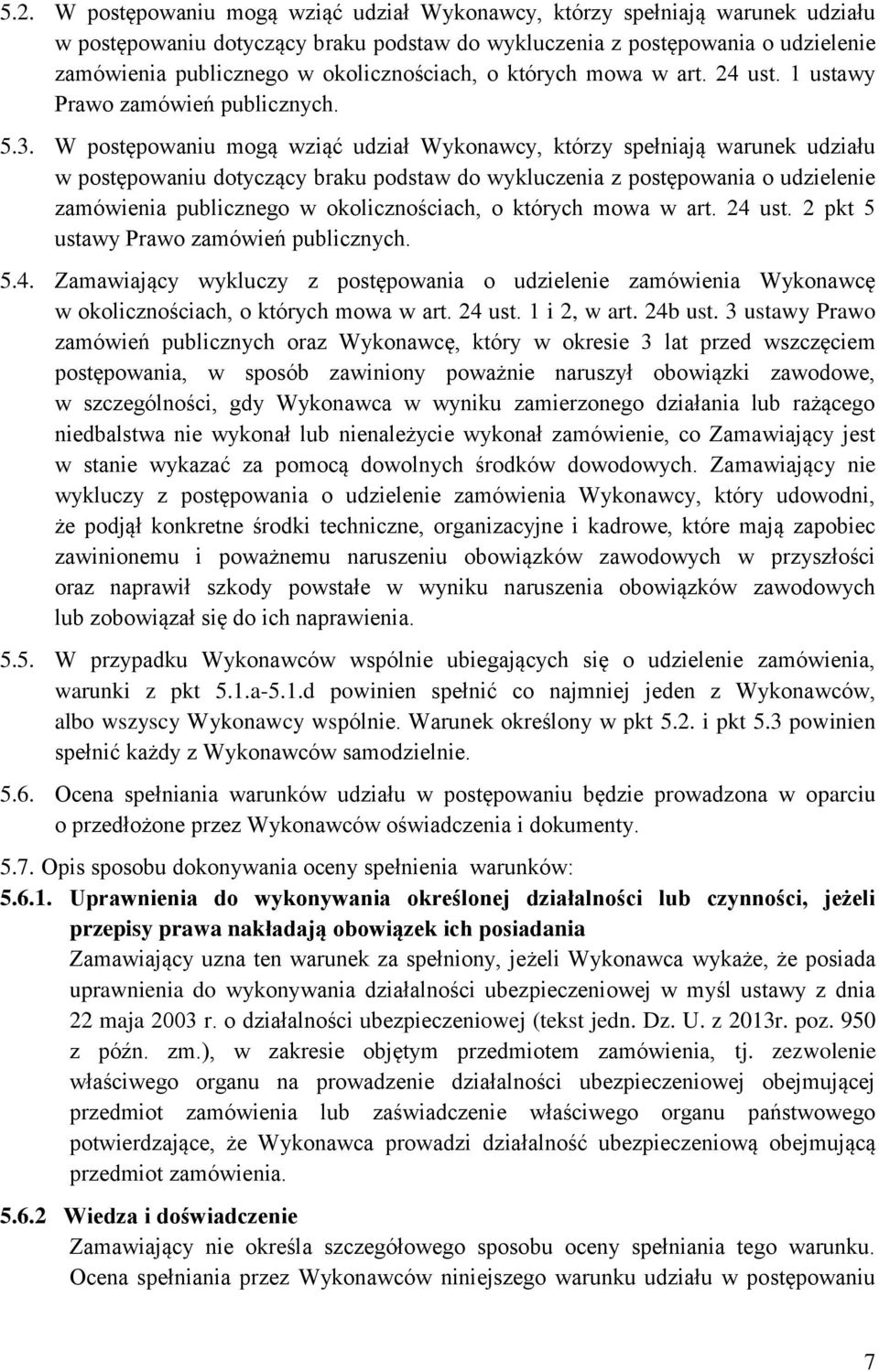 5.2. W postępowaniu mogą wziąć udział Wykonawcy, którzy spełniają warunek udziału w postępowaniu dotyczący braku podstaw do wykluczenia z postępowania o udzielenie zamówienia publicznego w okolicznościach, o których mowa w art. 24 ust. 1 ustawy Prawo zamówień publicznych.

5.3. W postępowaniu mogą wziąć udział Wykonawcy, którzy spełniają warunek udziału w postępowaniu dotyczący braku podstaw do wykluczenia z postępowania o udzielenie zamówienia publicznego w okolicznościach, o których mowa w art. 24 ust. 2 pkt 5 ustawy Prawo zamówień publicznych.

5.4. Zamawiający wykluczy z postępowania o udzielenie zamówienia Wykonawcę w okolicznościach, o których mowa w art. 24 ust. 1 i 2, w art. 24b ust. 3 ustawy Prawo zamówień publicznych oraz Wykonawcę, który w okresie 3 lat przed wszczęciem postępowania, w sposób zawiniony poważnie naruszył obowiązki zawodowe, w szczególności, gdy Wykonawca w wyniku zamierzonego działania lub rażącego niedbalstwa nie wykonał lub nienależycie wykonał zamówienie, co Zamawiający jest w stanie wykazać za pomocą dowolnych środków dowodowych. Zamawiający nie wykluczy z postępowania o udzielenie zamówienia Wykonawcy, który udowodni, że podjął konkretne środki techniczne, organizacyjne i kadrowe, które mają zapobiec zawinionemu i poważnemu naruszeniu obowiązków zawodowych w przyszłości oraz naprawił szkody powstałe w wyniku naruszenia obowiązków zawodowych lub zobowiązał się do ich naprawienia.

5.5. W przypadku Wykonawców wspólnie ubiegających się o udzielenie zamówienia, warunki z pkt 5.1.a-5.1.d powinien spełnić co najmniej jeden z Wykonawców, albo wszyscy Wykonawcy wspólnie. Warunek określony w pkt 5.2. i pkt 5.3 powinien spełnić każdy z Wykonawców samodzielnie.

5.6. Ocena spełniania warunków udziału w postępowaniu będzie prowadzona w oparciu o przedłożone przez Wykonawców oświadczenia i dokumenty.

5.7. Opis sposobu dokonywania oceny spełnienia warunków:

5.6.1. Uprawnienia do wykonywania określonej działalności lub czynności, jeżeli przepisy prawa nakładają obowiązek ich posiadania

Zamawiający uzna ten warunek za spełniony, jeżeli Wykonawca wykaże, że posiada uprawnienia do wykonywania działalności ubezpieczeniowej w myśl ustawy z dnia 22 maja 2003 r. o działalności ubezpieczeniowej (tekst jedn. Dz. U. z 2013r. poz. 950 z późn. zm.), w zakresie objętym przedmiotem zamówienia, tj. zezwolenie właściwego organu na prowadzenie działalności ubezpieczeniowej obejmującej przedmiot zamówienia lub zaświadczenie właściwego organu państwowego potwierdzające, że Wykonawca prowadzi działalność ubezpieczeniową obejmującą przedmiot zamówienia.

5.6.2 Wiedza i doświadczenie

Zamawiający nie określa szczegółowego sposobu oceny spełniania tego warunku. Ocena spełniania przez Wykonawców niniejszego warunku udziału w postępowaniu

7